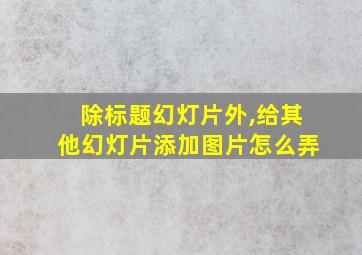 除标题幻灯片外,给其他幻灯片添加图片怎么弄